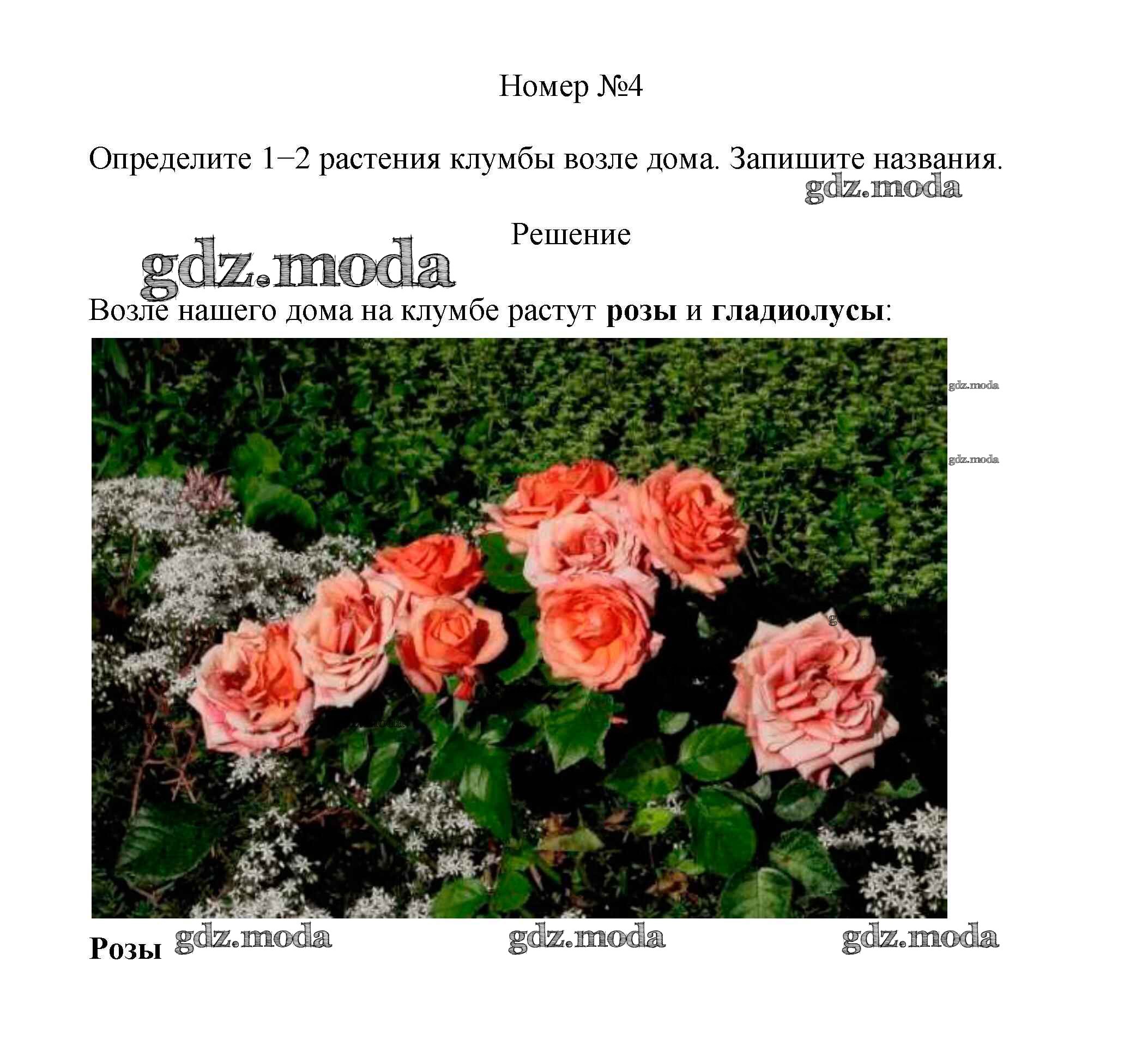 Номер №4

Определите 1–2 растения клумбы возле дома. Запишите названия.

Решение

Возле нашего дома на клумбе растут розы и гладиолусы:

Розы

gdz.moda